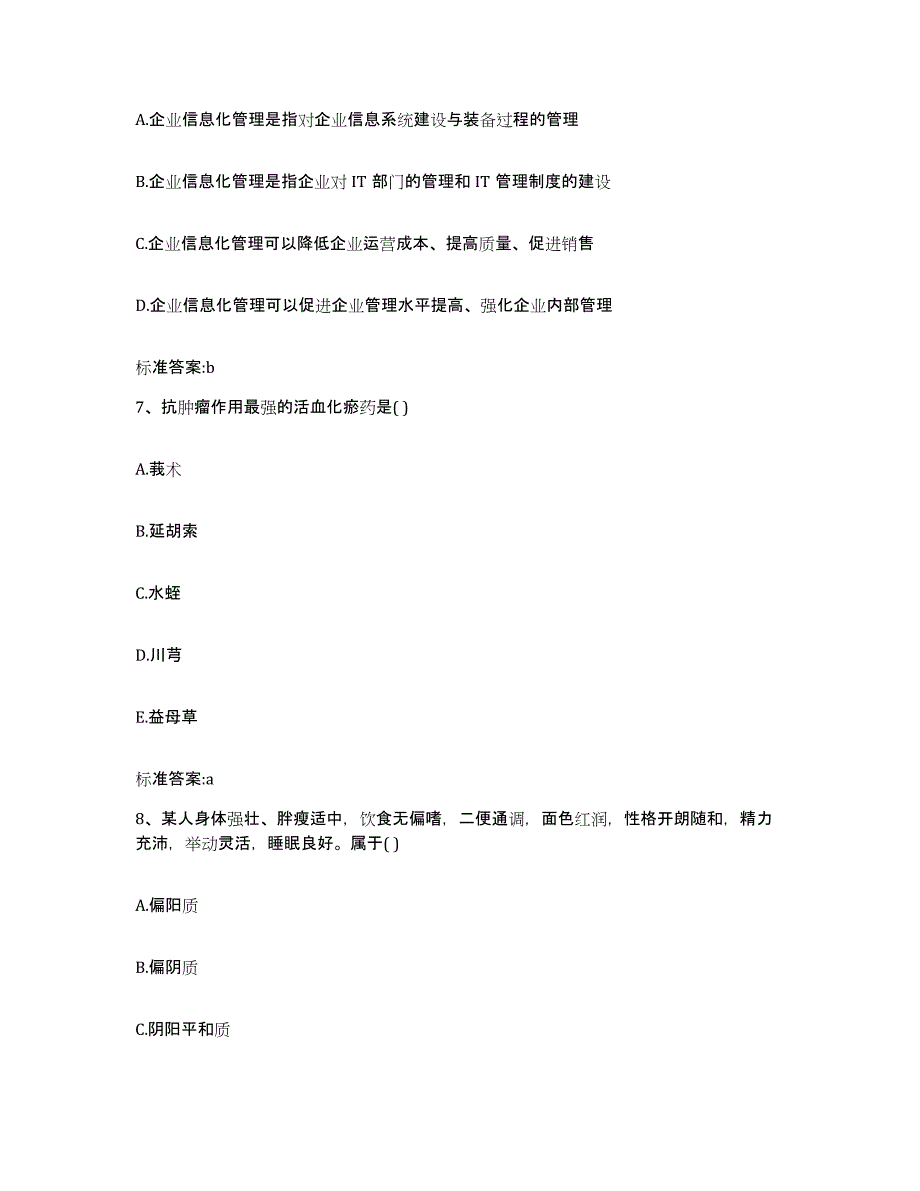 A.企业信息化管理是指对企业信息系统建设与装备过程的管理

B.企业信息化管理是指企业对 IT 部门的管理和 IT 管理制度的建设

C.企业信息化管理可以降低企业运营成本、提高质量、促进销售

D.企业信息化管理可以促进企业管理水平提高、强化企业内部管理

标准答案:b

7、抗肿瘤作用最强的活血化瘀药是( )

A.莪术

B.延胡索

C.水蛭

D.川芎

E.益母草

标准答案:a

8、某人身体强壮、胖瘦适中，饮食无偏嗜，二便通调，面色红润，性格开朗随和，精力充沛，举动灵活，睡眠良好。属于( )

A.偏阳质

B.偏阴质

C.阴阳平和质